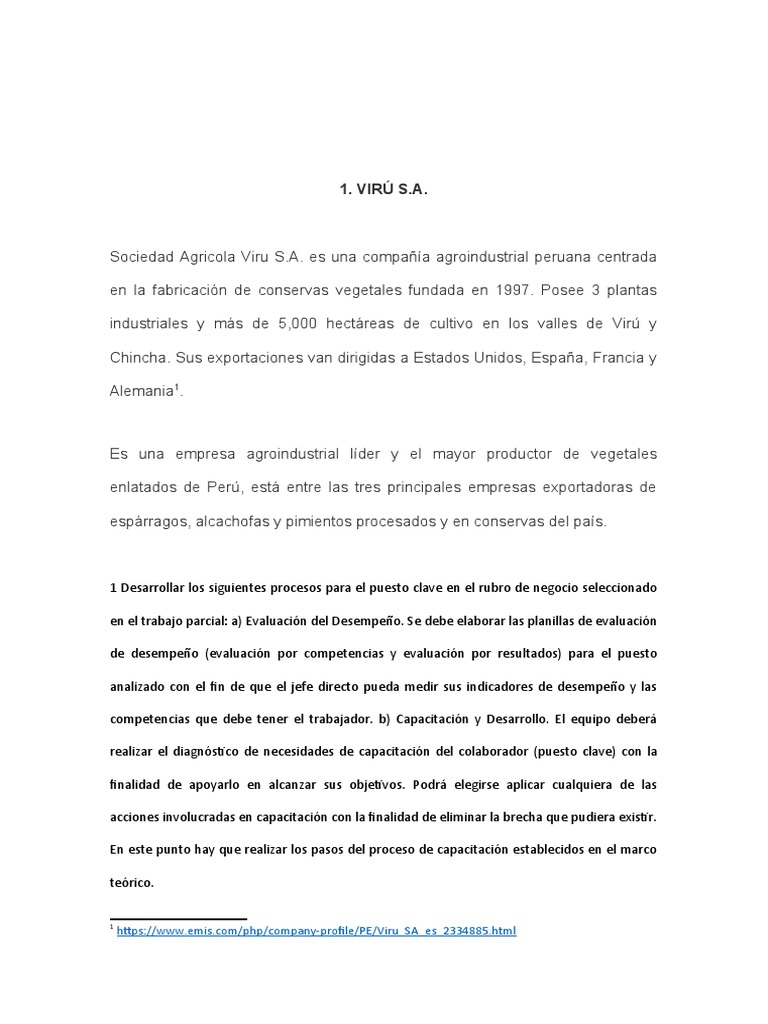 1. VIRÚ S.A.

Sociedad Agricola Viru S.A. es una compañía agroindustrial peruana centrada en la fabricación de conservas vegetales fundada en 1997. Posee 3 plantas industriales y más de 5,000 hectáreas de cultivo en los valles de Virú y Chincha. Sus exportaciones van dirigidas a Estados Unidos, España, Francia y Alemania$^1$.

Es una empresa agroindustrial líder y el mayor productor de vegetales enlatados de Perú, está entre las tres principales empresas exportadoras de espárragos, alcachofas y pimientos procesados y en conservas del país.

1 Desarrollar los siguientes procesos para el puesto clave en el rubro de negocio seleccionado en el trabajo parcial: a) Evaluación del Desempeño. Se debe elaborar las planillas de evaluación de desempeño (evaluación por competencias y evaluación por resultados) para el puesto analizado con el fin de que el jefe directo pueda medir sus indicadores de desempeño y las competencias que debe tener el trabajador. b) Capacitación y Desarrollo. El equipo deberá realizar el diagnóstico de necesidades de capacitación del colaborador (puesto clave) con la finalidad de apoyarlo en alcanzar sus objetivos. Podrá elegirse aplicar cualquiera de las acciones involucradas en capacitación con la finalidad de eliminar la brecha que pudiera existir. En este punto hay que realizar los pasos del proceso de capacitación establecidos en el marco teórico.

$^1$ https://www.emis.com/php/company-profile/PE/Viru_SA_es_2334885.html